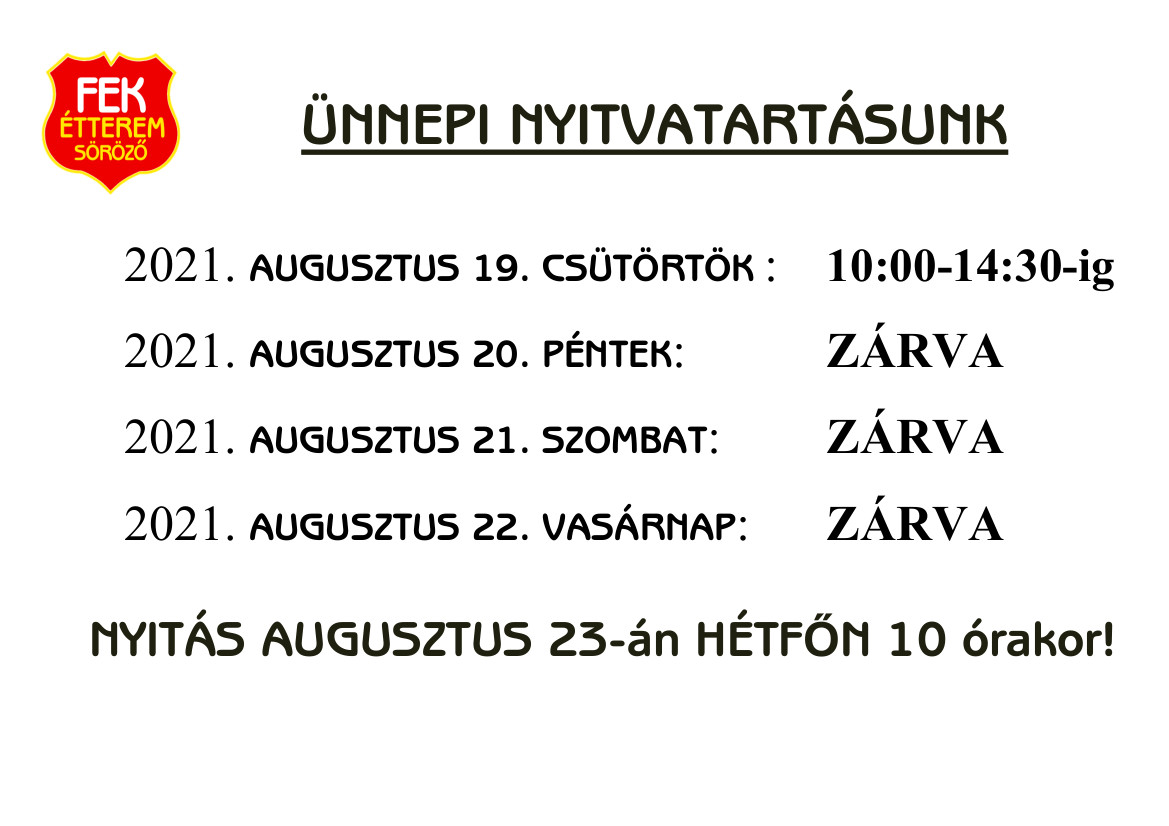 FEK
ÉTTEREM
SÖRÖZŐ

ÜNNEPI NYITVATARTÁSUNK

2021. AUGUSZTUS 19. CSÜTÖRTÖK : 10:00-14:30-ig

2021. AUGUSZTUS 20. PÉNTEK: ZÁRVA

2021. AUGUSZTUS 21. SZOMBAT: ZÁRVA

2021. AUGUSZTUS 22. VASÁRNAP: ZÁRVA

NYITÁS AUGUSZTUS 23-án HÉTFŐN 10 órakor!